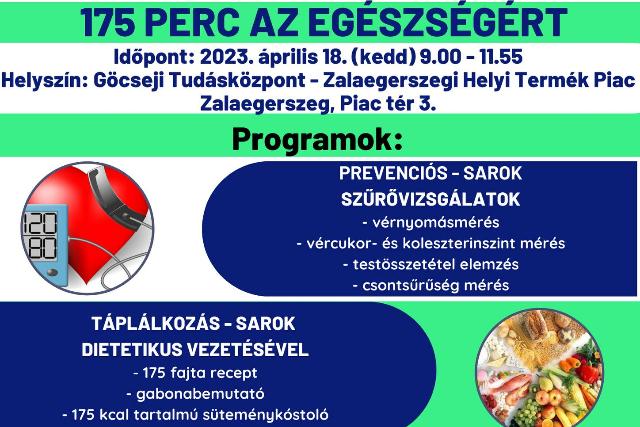 175 PERC AZ EGÉSZSÉGÉRT

Időpont: 2023. április 18. (kedd) 9.00 - 11.55
Helyszín: Göcseji Tudásközpont - Zalaegerszegi Helyi Termék Piac
Zalaegerszeg, Piac tér 3.

Programok:

120
80

PREVENCIÓS - SAROK
SZŰRŐVIZSGÁLATOK
- vérnyomásmérés
- vércukor- és koleszterinszint mérés
- testösszetétel elemzés
- csontsűrűség mérés

TÁPLÁLKOZÁS - SAROK
DIETETIKUS VEZETÉSÉVEL
- 175 fajta recept
- gabonabemutató
- 175 kcal tartalmú süteménykóstoló